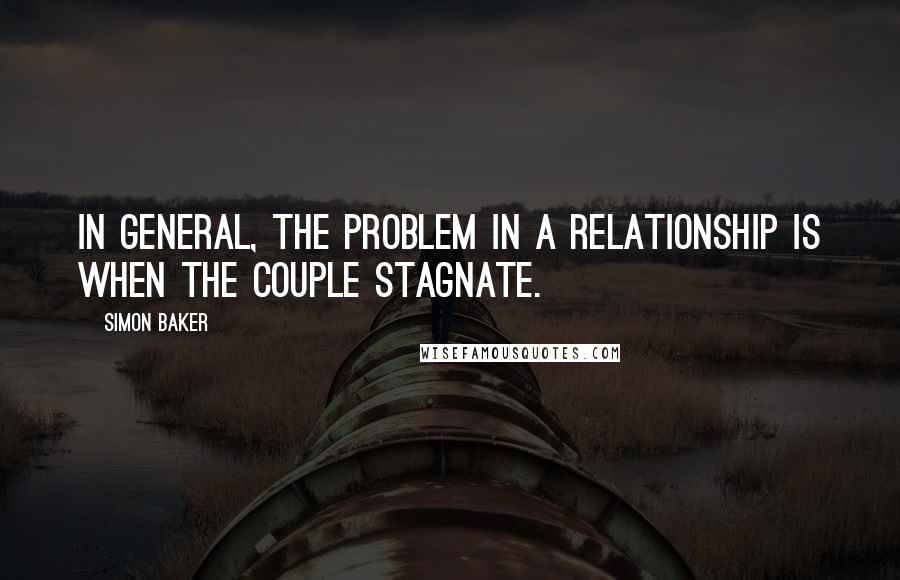 IN GENERAL, THE PROBLEM IN A RELATIONSHIP IS WHEN THE COUPLE STAGNATE.

SIMON BAKER

WISEFAMOUSQUOTES.COM